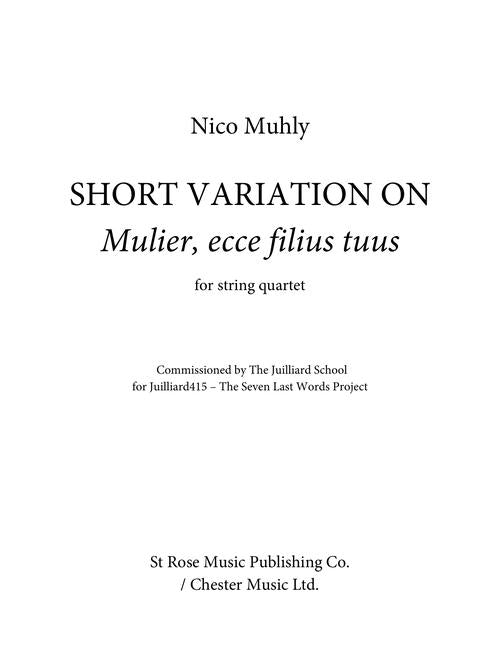 Nico Muhly

SHORT VARIATION ON
Mulier, ecce filius tuus

for string quartet

Commissioned by The Juilliard School
for Juilliard415 – The Seven Last Words Project

St Rose Music Publishing Co.
/ Chester Music Ltd.